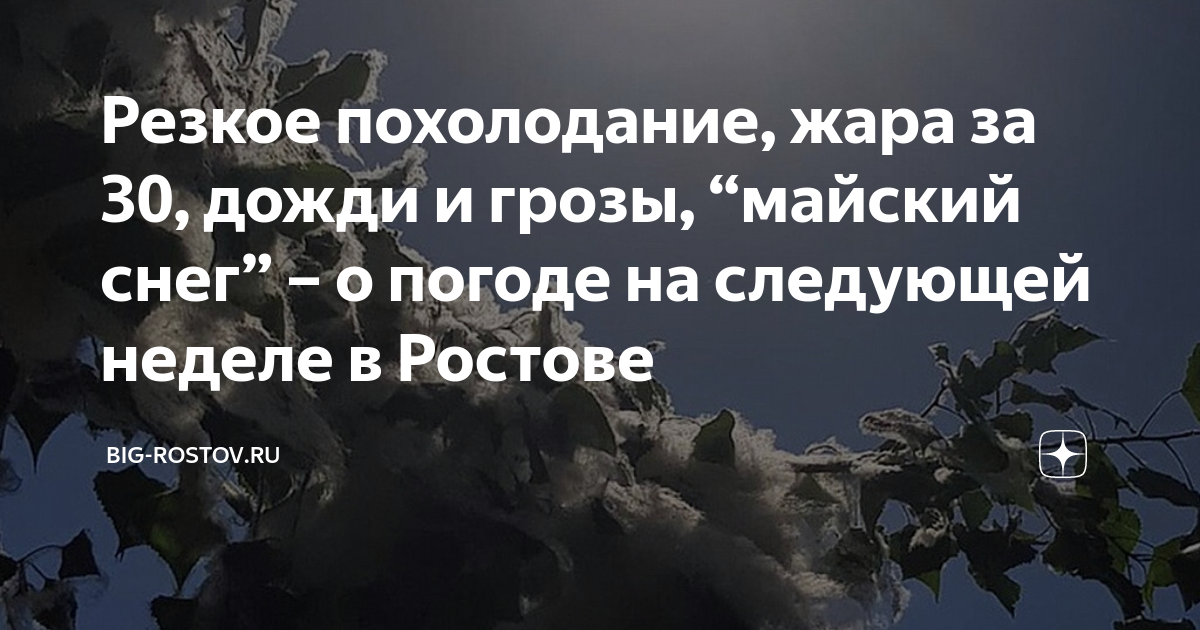 Резкое похолодание, жара за 30, дожди и грозы, “майский снег” – о погоде на следующей неделе в Ростове

BIG-ROSTOV.RU